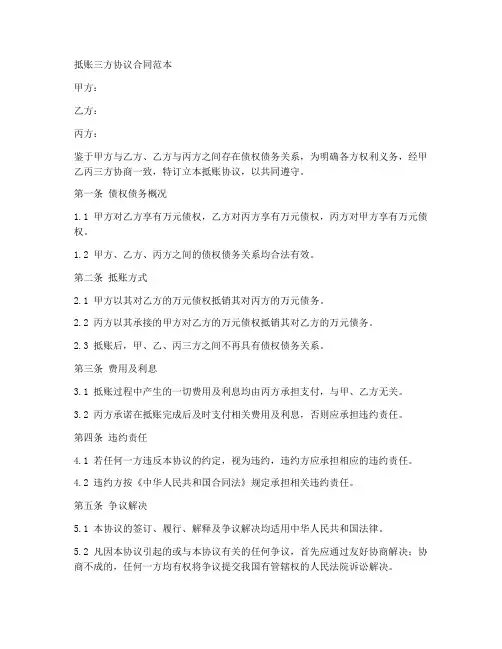 抵账三方协议合同范本

甲方：

乙方：

丙方：

鉴于甲方与乙方、乙方与丙方之间存在债权债务关系，为明确各方权利义务，经甲乙丙三方协商一致，特订立本抵账协议，以共同遵守。

第一条 债权债务概况

1.1 甲方对乙方享有万元债权，乙方对丙方享有万元债权，丙方对甲方享有万元债权。

1.2 甲方、乙方、丙方之间的债权债务关系均合法有效。

第二条 抵账方式

2.1 甲方以其对乙方的万元债权抵销其对丙方的万元债务。

2.2 丙方以其承接的甲方对乙方的万元债权抵销其对乙方的万元债务。

2.3 抵账后，甲、乙、丙三方之间不再具有债权债务关系。

第三条 费用及利息

3.1 抵账过程中产生的一切费用及利息均由丙方承担支付，与甲、乙方无关。

3.2 丙方承诺在抵账完成后及时支付相关费用及利息，否则应承担违约责任。

第四条 违约责任

4.1 若任何一方违反本协议的约定，视为违约，违约方应承担相应的违约责任。

4.2 违约方按《中华人民共和国合同法》规定承担相关违约责任。

第五条 争议解决

5.1 本协议的签订、履行、解释及争议解决均适用中华人民共和国法律。

5.2 凡因本协议引起的或与本协议有关的任何争议，首先应通过友好协商解决；协商不成的，任何一方均有权将争议提交我国有管辖权的人民法院诉讼解决。